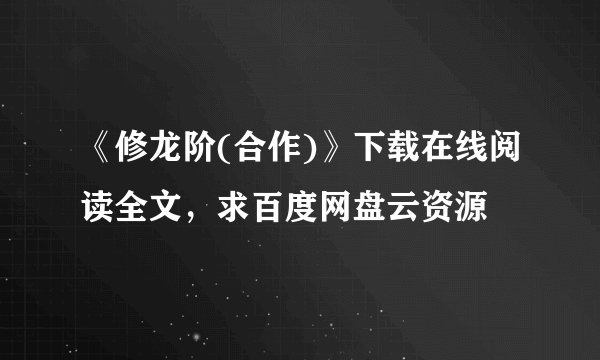 《修龙阶(合作)》下载在线阅读全文，求百度网盘云资源